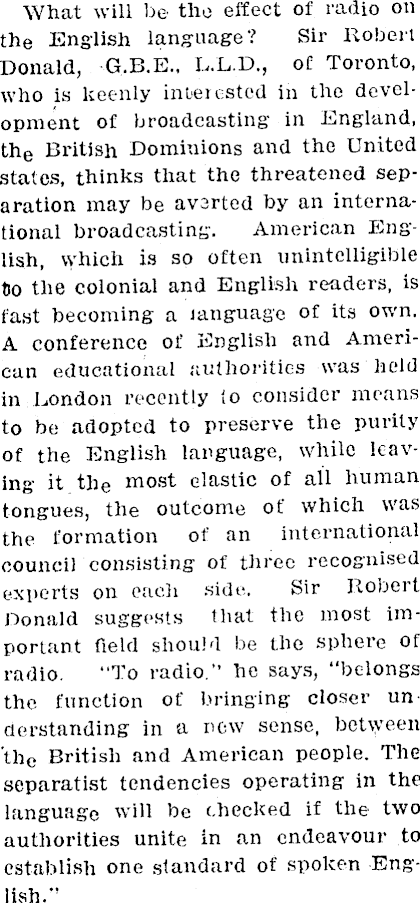 What will be the effect of radio on the English language? Sir Robert Donald, G.B.E., L.L.D., of Toronto, who is keenly interested in the development of broadcasting in England, the British Dominions and the United states, thinks that the threatened separation may be averted by an international broadcasting. American English, which is so often unintelligible to the colonial and English readers, is fast becoming a language of its own. A conference of English and American educational authorities was held in London recently to consider means to be adopted to preserve the purity of the English language, while leaving it the most elastic of all human tongues, the outcome of which was the formation of an international council consisting of three recognised experts on each side. Sir Robert Donald suggests that the most important field should be the sphere of radio. "To radio," he says, "belongs the function of bringing closer understanding in a new sense, between the British and American people. The separatist tendencies operating in the language will be checked if the two authorities unite in an endeavour to establish one standard of spoken English."